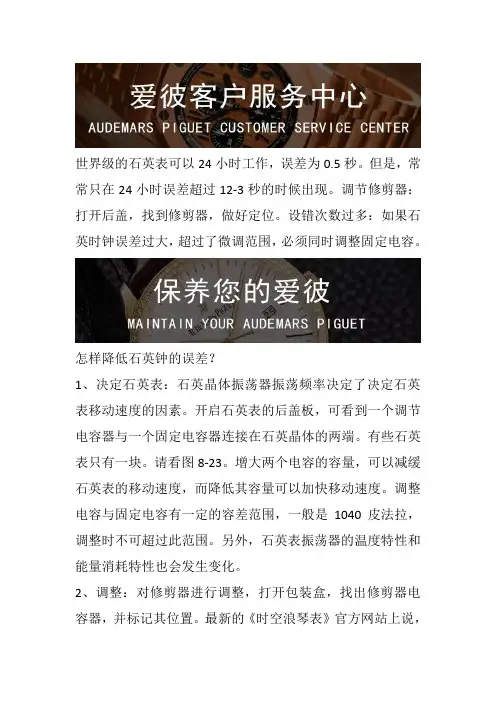 爱彼客户服务中心
AUDEMARS PIGUET CUSTOMER SERVICE CENTER

世界级的石英表可以 24 小时工作，误差为 0.5 秒。但是，常常只在 24 小时误差超过 12-3 秒的时候出现。调节修剪器：打开后盖，找到修剪器，做好定位。设错次数过多：如果石英时钟误差过大，超过了微调范围，必须同时调整固定电容。

保养您的爱彼
MAINTAIN YOUR AUDEMARS PIGUET

怎样降低石英钟的误差？

1、决定石英表：石英晶体振荡器振荡频率决定了决定石英表移动速度的因素。开启石英表的后盖板，可看到一个调节电容器与一个固定电容器连接在石英晶体的两端。有些石英表只有一块。请看图 8-23。增大两个电容的容量，可以减缓石英表的移动速度，而降低其容量可以加快移动速度。调整电容与固定电容有一定的容差范围，一般是 1040 皮法拉，调整时不可超过此范围。另外，石英表振荡器的温度特性和能量消耗特性也会发生变化。

2、调整：对修剪器进行调整，打开包装盒，找出修剪器电容器，并标记其位置。最新的《时空浪琴表》官方网站上说，